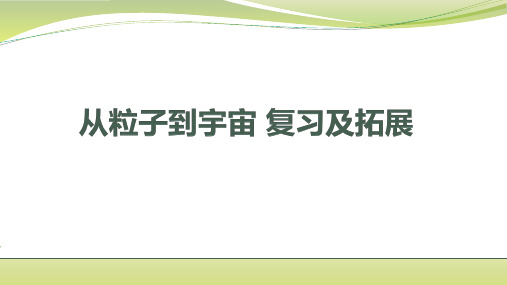 从粒子到宇宙 复习及拓展